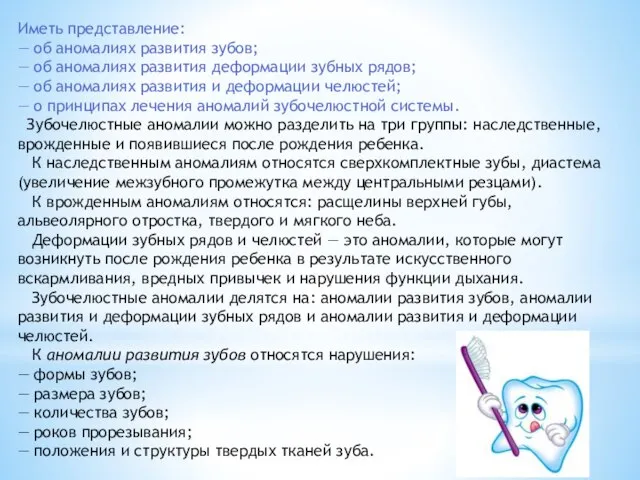 Иметь представление:
— об аномалиях развития зубов;
— об аномалиях развития деформации зубных рядов;
— об аномалиях развития и деформации челюстей;
— о принципах лечения аномалий зубочелюстной системы.

Зубочелюстные аномалии можно разделить на три группы: наследственные, врожденные и появившиеся после рождения ребенка.

К наследственным аномалиям относятся сверхкомплектные зубы, диастема (увеличение межзубного промежутка между центральными резцами).

К врожденным аномалиям относятся: расщелины верхней губы, альвеолярного отростка, твердого и мягкого неба.

Деформации зубных рядов и челюстей — это аномалии, которые могут возникнуть после рождения ребенка в результате искусственного вскармливания, вредных привычек и нарушения функции дыхания.

Зубочелюстные аномалии делятся на: аномалии развития зубов, аномалии развития и деформации зубных рядов и аномалии развития и деформации челюстей.

К аномалии развития зубов относятся нарушения:
— формы зубов;
— размера зубов;
— количества зубов;
— роков прорезывания;
— положения и структуры твердых тканей зуба.